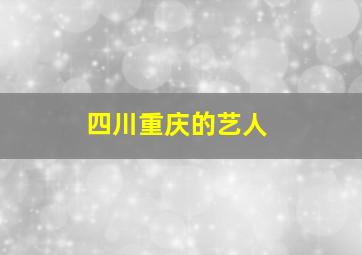 四川重庆的艺人